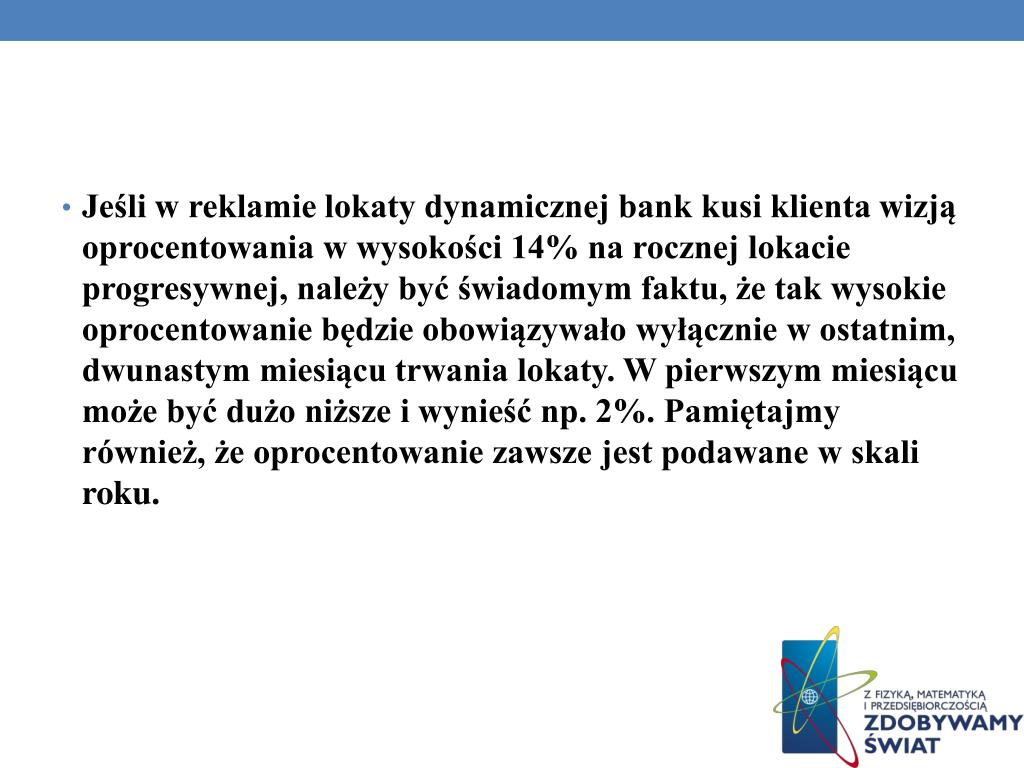 • Jeśli w reklamie lokaty dynamicznej bank kusi klienta wizją oprocentowania w wysokości 14% na rocznej lokacie progresywnej, należy być świadomym faktu, że tak wysokie oprocentowanie będzie obowiązywało wyłącznie w ostatnim, dwunastym miesiącu trwania lokaty. W pierwszym miesiącu może być dużo niższe i wynieść np. 2%. Pamiętajmy również, że oprocentowanie zawsze jest podawane w skali roku.

Z FIZYKĄ, MATEMATYKĄ I PRZEDSIĘBIORCZOŚCIĄ
ZDOBYWAMY ŚWIAT